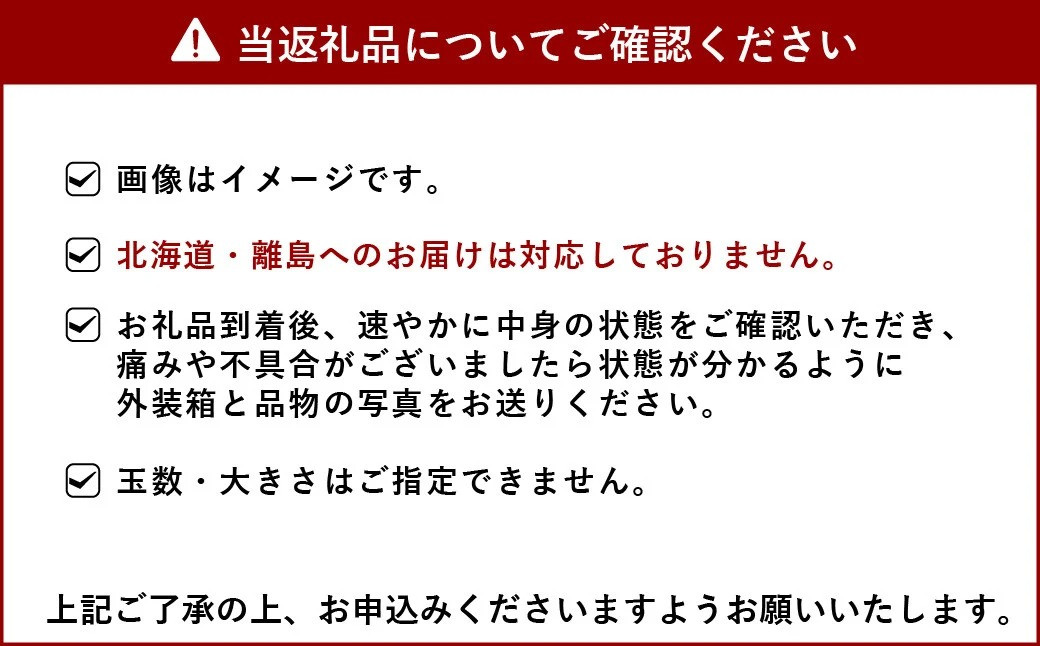 当返礼品についてご確認ください

画像はイメージです。

北海道・離島へのお届けは対応しておりません。

お礼品到着後、速やかに中身の状態をご確認いただき、痛みや不具合がございましたら状態が分かるように外装箱と品物の写真をお送りください。

玉数・大きさはご指定できません。

上記ご了承の上、お申込みくださいますようお願いいたします。